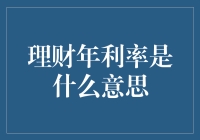 理财年利率是什么意思